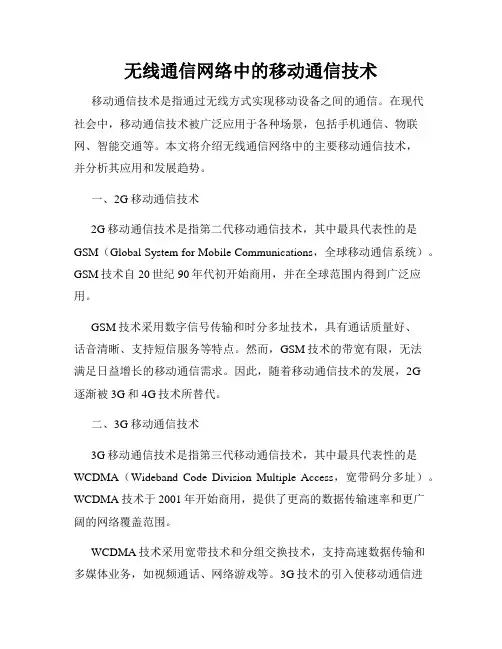 无线通信网络中的移动通信技术

移动通信技术是指通过无线方式实现移动设备之间的通信。在现代社会中，移动通信技术被广泛应用于各种场景，包括手机通信、物联网、智能交通等。本文将介绍无线通信网络中的主要移动通信技术，并分析其应用和发展趋势。

一、2G 移动通信技术

2G 移动通信技术是指第二代移动通信技术，其中最具代表性的是 GSM（Global System for Mobile Communications，全球移动通信系统）。GSM 技术自 20 世纪 90 年代初开始商用，并在全球范围内得到广泛应用。

GSM 技术采用数字信号传输和时分多址技术，具有通话质量好、话音清晰、支持短信服务等特点。然而，GSM 技术的带宽有限，无法满足日益增长的移动通信需求。因此，随着移动通信技术的发展，2G 逐渐被 3G 和 4G 技术所替代。

二、3G 移动通信技术

3G 移动通信技术是指第三代移动通信技术，其中最具代表性的是 WCDMA（Wideband Code Division Multiple Access，宽带码分多址）。WCDMA 技术于 2001 年开始商用，提供了更高的数据传输速率和更广阔的网络覆盖范围。

WCDMA 技术采用宽带技术和分组交换技术，支持高速数据传输和多媒体业务，如视频通话、网络游戏等。3G 技术的引入使移动通信进